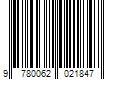 9 780062 021847